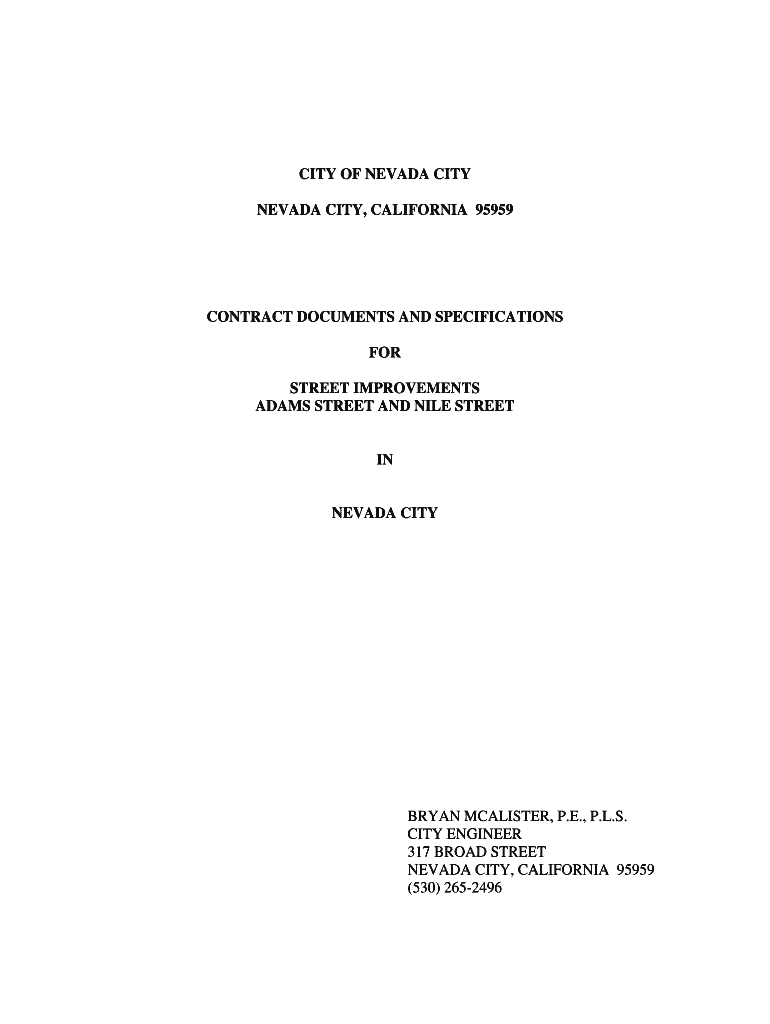 CITY OF NEVADA CITY

NEVADA CITY, CALIFORNIA 95959

CONTRACT DOCUMENTS AND SPECIFICATIONS

FOR

STREET IMPROVEMENTS
ADAMS STREET AND NILE STREET

IN

NEVADA CITY

BRYAN MCALISTER, P.E., P.L.S.
CITY ENGINEER
317 BROAD STREET
NEVADA CITY, CALIFORNIA 95959
(530) 265-2496